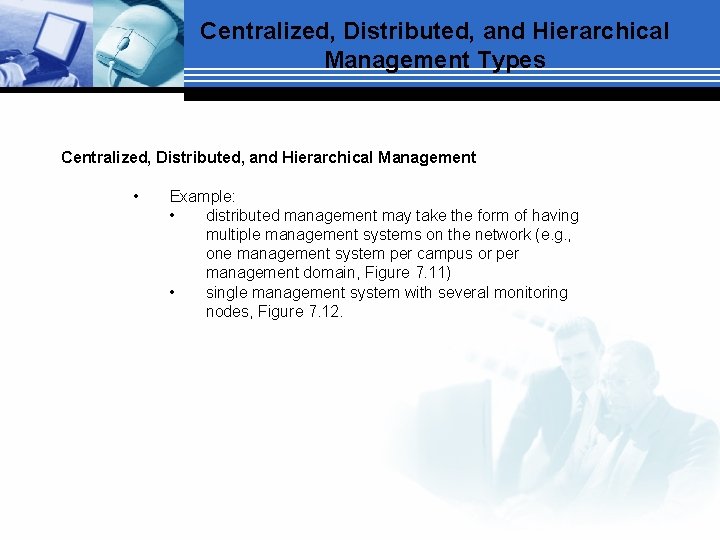 Centralized, Distributed, and Hierarchical Management Types

Centralized, Distributed, and Hierarchical Management

• Example:
  • distributed management may take the form of having multiple management systems on the network (e.g., one management system per campus or per management domain, Figure 7.11)
  • single management system with several monitoring nodes, Figure 7.12.